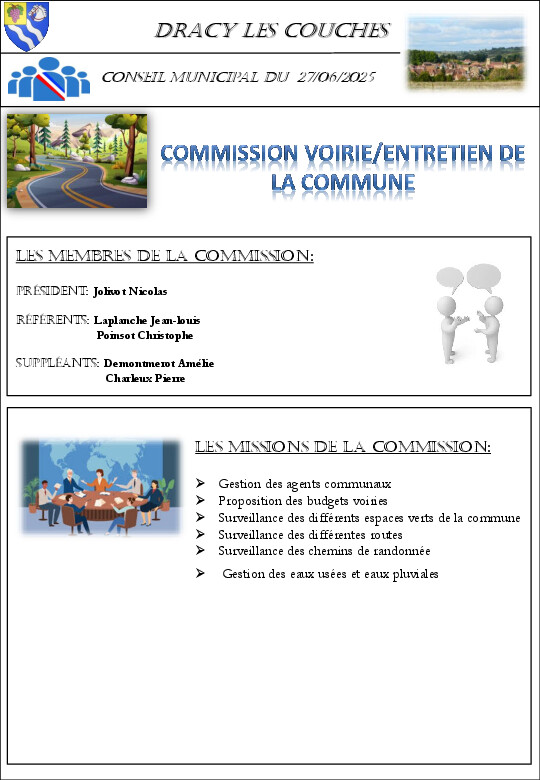 DRACY LES COUCHES

CONSEIL MUNICIPAL DU 27/06/2025

COMMISSION VOIRIE/ENTRETIEN DE LA COMMUNE

LES MEMBRES DE LA COMMISSION:

PRÉSIDENT: Jolivot Nicolas

RÉFÉRENTS: Laplanche Jean-louis
Poinsot Christophe

SUPPLÉANTS: Demontmerot Amélie
Charleux Pierre

LES MISSIONS DE LA COMMISSION:

➢ Gestion des agents communaux
➢ Proposition des budgets voiries
➢ Surveillance des différents espaces verts de la commune
➢ Surveillance des différentes routes
➢ Surveillance des chemins de randonnée
➢ Gestion des eaux usées et eaux pluviales